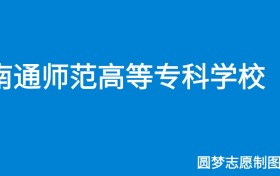 南通师范高等专科学校

圆梦志愿制图